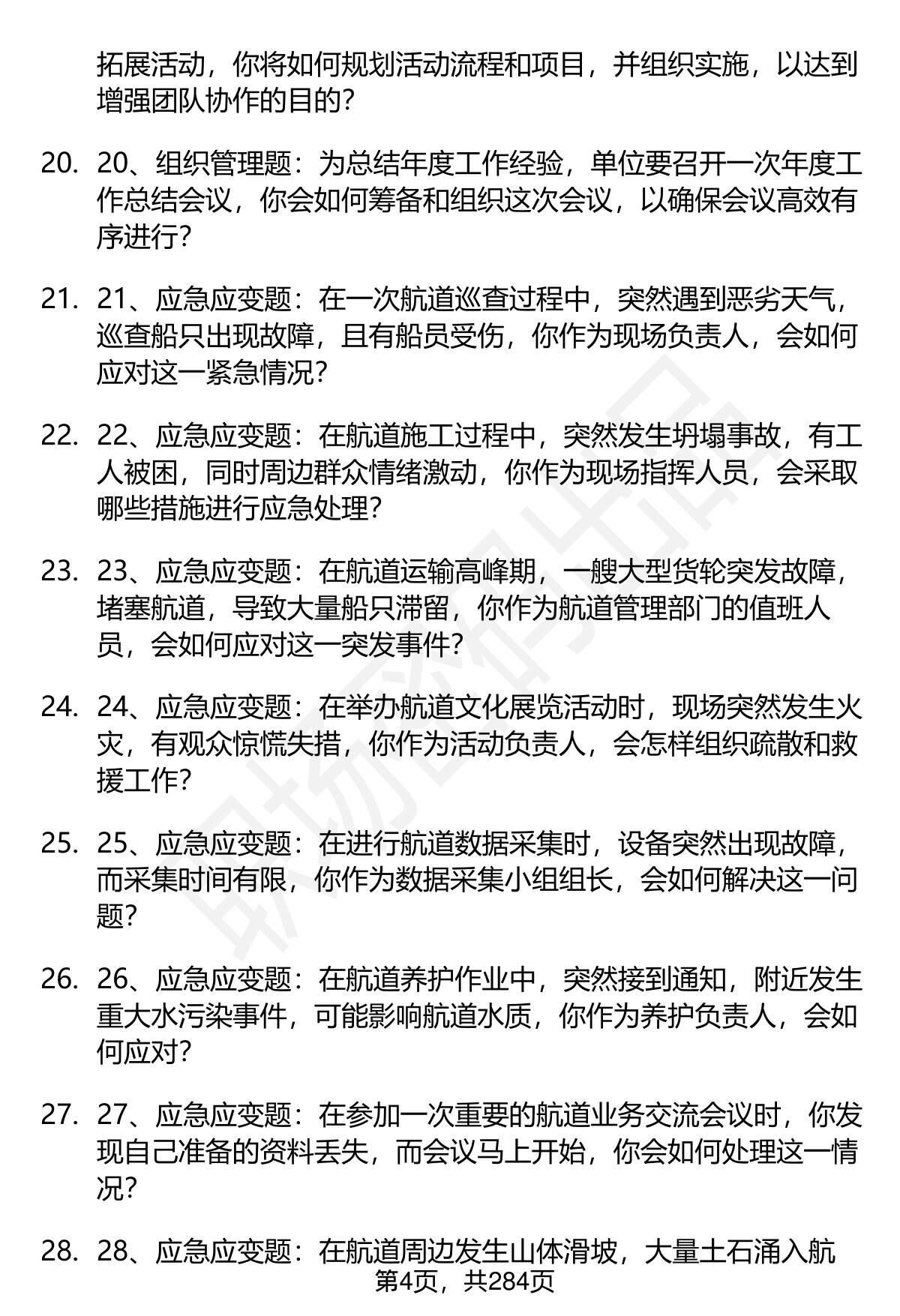 拓展活动，你将如何规划活动流程和项目，并组织实施，以达到增强团队协作的目的？

20. 20、组织管理题：为总结年度工作经验，单位要召开一次年度工作总结会议，你会如何筹备和组织这次会议，以确保会议高效有序进行？

21. 21、应急应变题：在一次航道巡查过程中，突然遇到恶劣天气，巡查船只出现故障，且有船员受伤，你作为现场负责人，会如何应对这一紧急情况？

22. 22、应急应变题：在航道施工过程中，突然发生坍塌事故，有工人被困，同时周边群众情绪激动，你作为现场指挥人员，会采取哪些措施进行应急处理？

23. 23、应急应变题：在航道运输高峰期，一艘大型货轮突发故障，堵塞航道，导致大量船只滞留，你作为航道管理部门的值班人员，会如何应对这一突发事件？

24. 24、应急应变题：在举办航道文化展览活动时，现场突然发生火灾，有观众惊慌失措，你作为活动负责人，会怎样组织疏散和救援工作？

25. 25、应急应变题：在进行航道数据采集时，设备突然出现故障，而采集时间有限，你作为数据采集小组组长，会如何解决这一问题？

26. 26、应急应变题：在航道养护作业中，突然接到通知，附近发生重大水污染事件，可能影响航道水质，你作为养护负责人，会如何应对？

27. 27、应急应变题：在参加一次重要的航道业务交流会议时，你发现自己准备的资料丢失，而会议马上开始，你会如何处理这一情况？

28. 28、应急应变题：在航道周边发生山体滑坡，大量土石涌入航

第4页，共284页